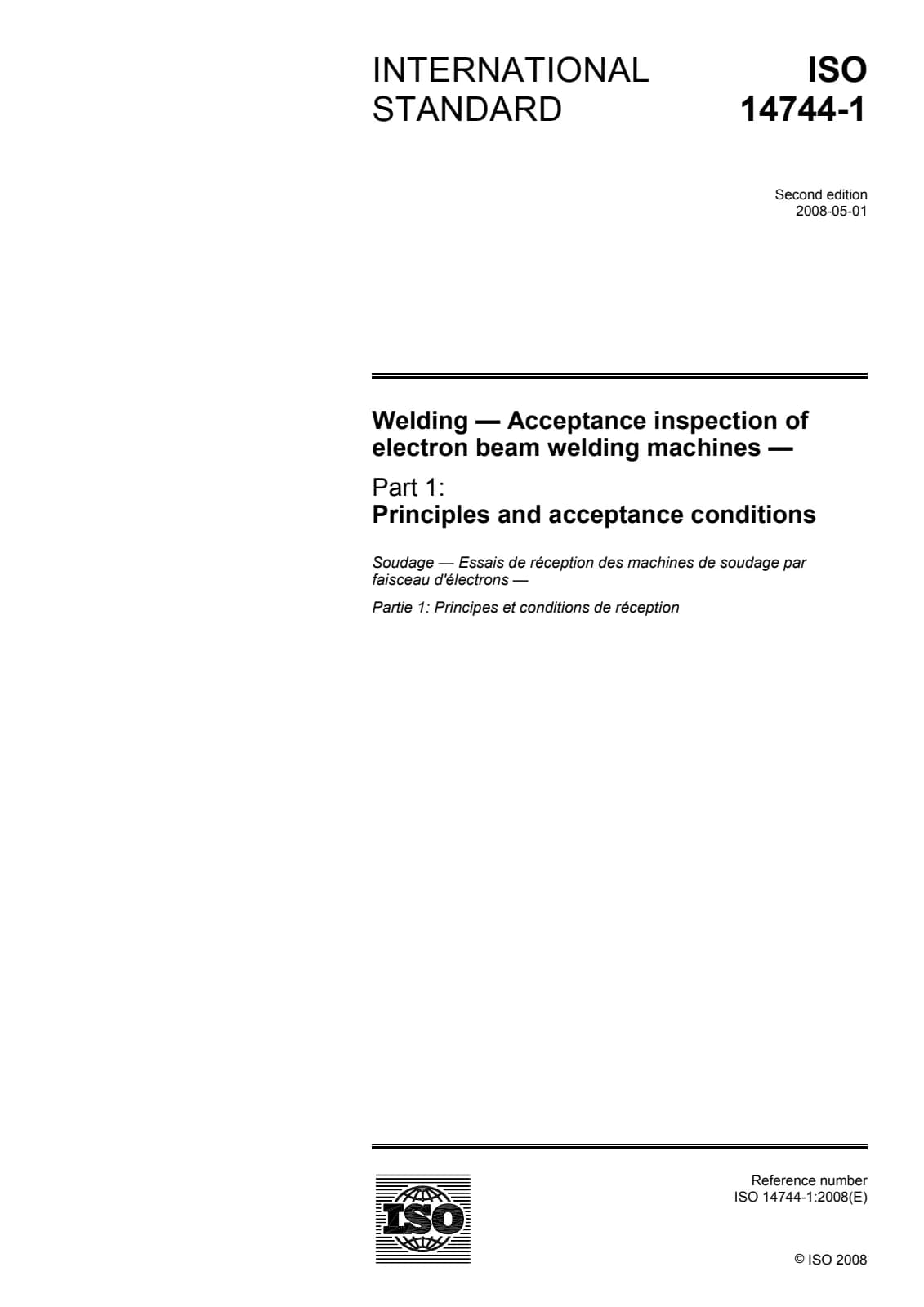 INTERNATIONAL STANDARD

ISO 14744-1

Second edition
2008-05-01

Welding — Acceptance inspection of electron beam welding machines —

Part 1:
Principles and acceptance conditions

Soudage — Essais de réception des machines de soudage par faisceau d'électrons —

Partie 1: Principes et conditions de réception

ISO

Reference number
ISO 14744-1:2008(E)

© ISO 2008